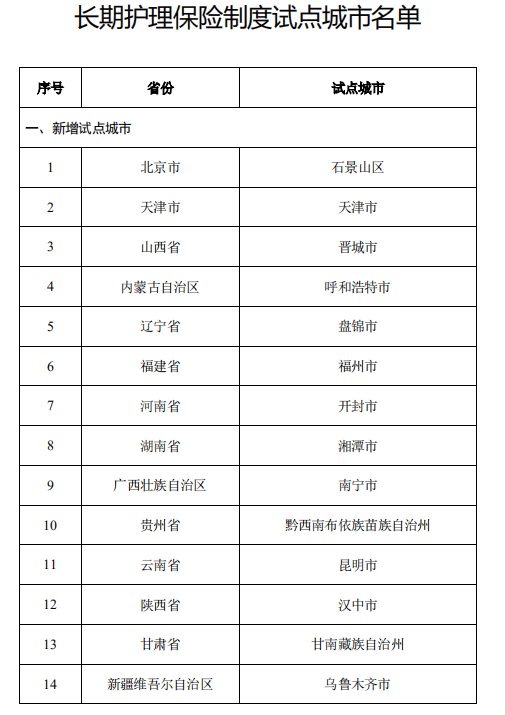 长期护理保险制度试点城市名单

| 序号 | 省份 | 试点城市 |
|---|---|---|
| 一、新增试点城市 | | |
| 1 | 北京市 | 石景山区 |
| 2 | 天津市 | 天津市 |
| 3 | 山西省 | 晋城市 |
| 4 | 内蒙古自治区 | 呼和浩特市 |
| 5 | 辽宁省 | 盘锦市 |
| 6 | 福建省 | 福州市 |
| 7 | 河南省 | 开封市 |
| 8 | 湖南省 | 湘潭市 |
| 9 | 广西壮族自治区 | 南宁市 |
| 10 | 贵州省 | 黔西南布依族苗族自治州 |
| 11 | 云南省 | 昆明市 |
| 12 | 陕西省 | 汉中市 |
| 13 | 甘肃省 | 甘南藏族自治州 |
| 14 | 新疆维吾尔自治区 | 乌鲁木齐市 |